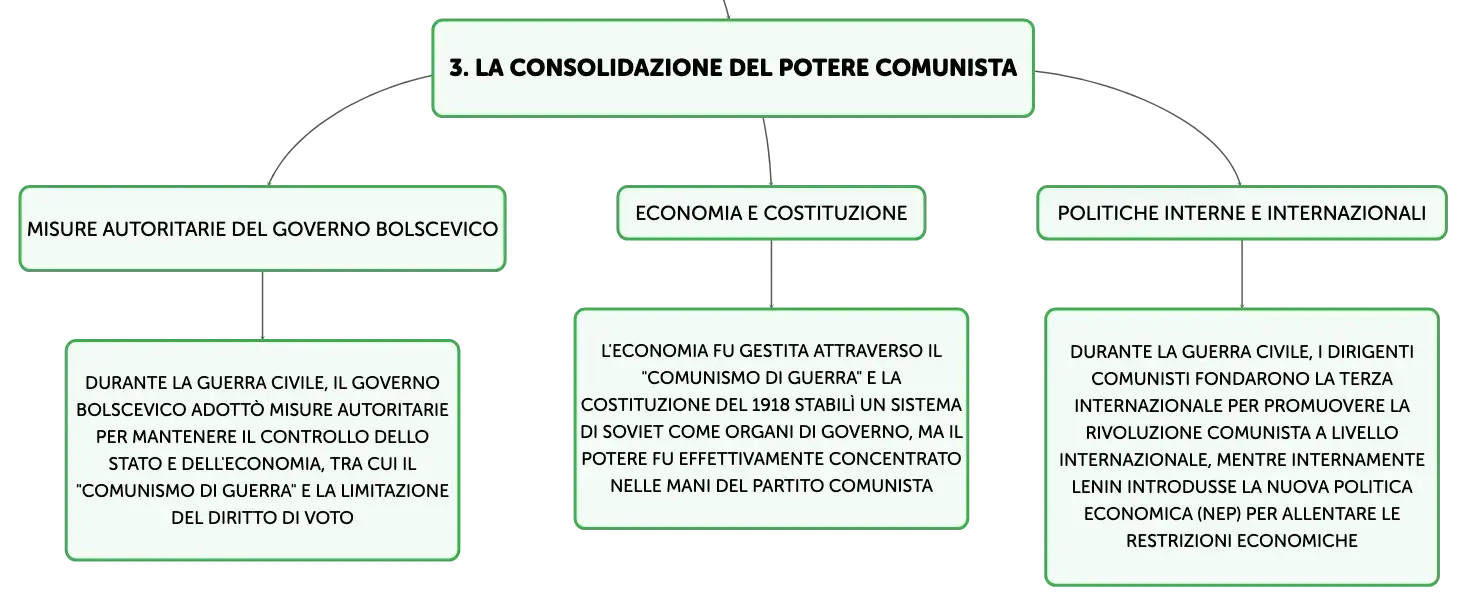 3. LA CONSOLIDAZIONE DEL POTERE COMUNISTA

MISURE AUTORITARIE DEL GOVERNO BOLSCEVICO

DURANTE LA GUERRA CIVILE, IL GOVERNO BOLSCEVICO ADOTTÒ MISURE AUTORITARIE PER MANTENERE IL CONTROLLO DELLO STATO E DELL'ECONOMIA, TRA CUI IL "COMUNISMO DI GUERRA" E LA LIMITAZIONE DEL DIRITTO DI VOTO

ECONOMIA E COSTITUZIONE

L'ECONOMIA FU GESTITA ATTRAVERSO IL "COMUNISMO DI GUERRA" E LA COSTITUZIONE DEL 1918 STABILÌ UN SISTEMA DI SOVIET COME ORGANI DI GOVERNO, MA IL POTERE FU EFFETTIVAMENTE CONCENTRATO NELLE MANI DEL PARTITO COMUNISTA

POLITICHE INTERNE E INTERNAZIONALI

DURANTE LA GUERRA CIVILE, I DIRIGENTI COMUNISTI FONDARONO LA TERZA INTERNAZIONALE PER PROMUOVERE LA RIVOLUZIONE COMUNISTA A LIVELLO INTERNAZIONALE, MENTRE INTERNAMENTE LENIN INTRODUSSE LA NUOVA POLITICA ECONOMICA (NEP) PER ALLENTARE LE RESTRIZIONI ECONOMICHE